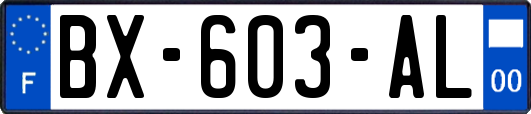 F
BX-603-AL
00